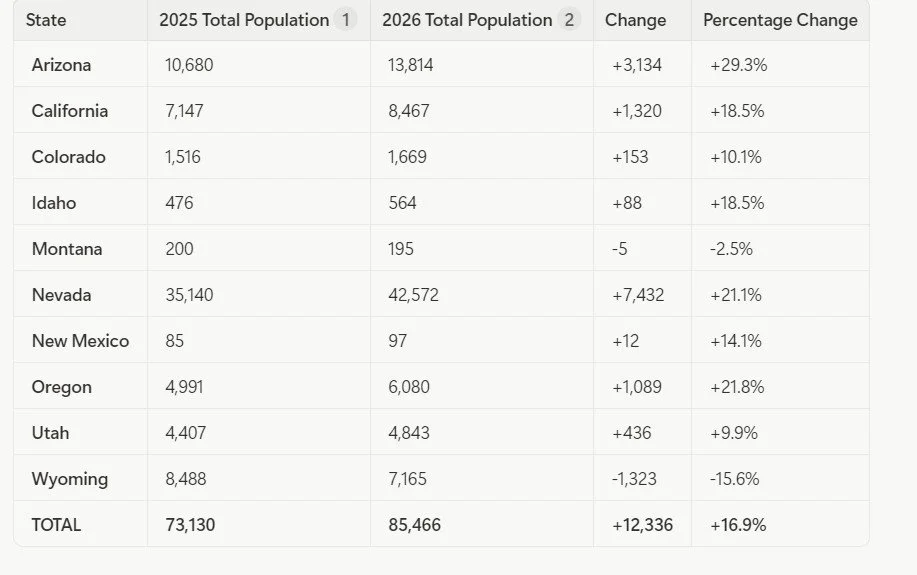 | State | 2025 Total Population 1 | 2026 Total Population 2 | Change | Percentage Change |
|---|---|---|---|---|
| Arizona | 10,680 | 13,814 | +3,134 | +29.3% |
| California | 7,147 | 8,467 | +1,320 | +18.5% |
| Colorado | 1,516 | 1,669 | +153 | +10.1% |
| Idaho | 476 | 564 | +88 | +18.5% |
| Montana | 200 | 195 | -5 | -2.5% |
| Nevada | 35,140 | 42,572 | +7,432 | +21.1% |
| New Mexico | 85 | 97 | +12 | +14.1% |
| Oregon | 4,991 | 6,080 | +1,089 | +21.8% |
| Utah | 4,407 | 4,843 | +436 | +9.9% |
| Wyoming | 8,488 | 7,165 | -1,323 | -15.6% |
| TOTAL | 73,130 | 85,466 | +12,336 | +16.9% |